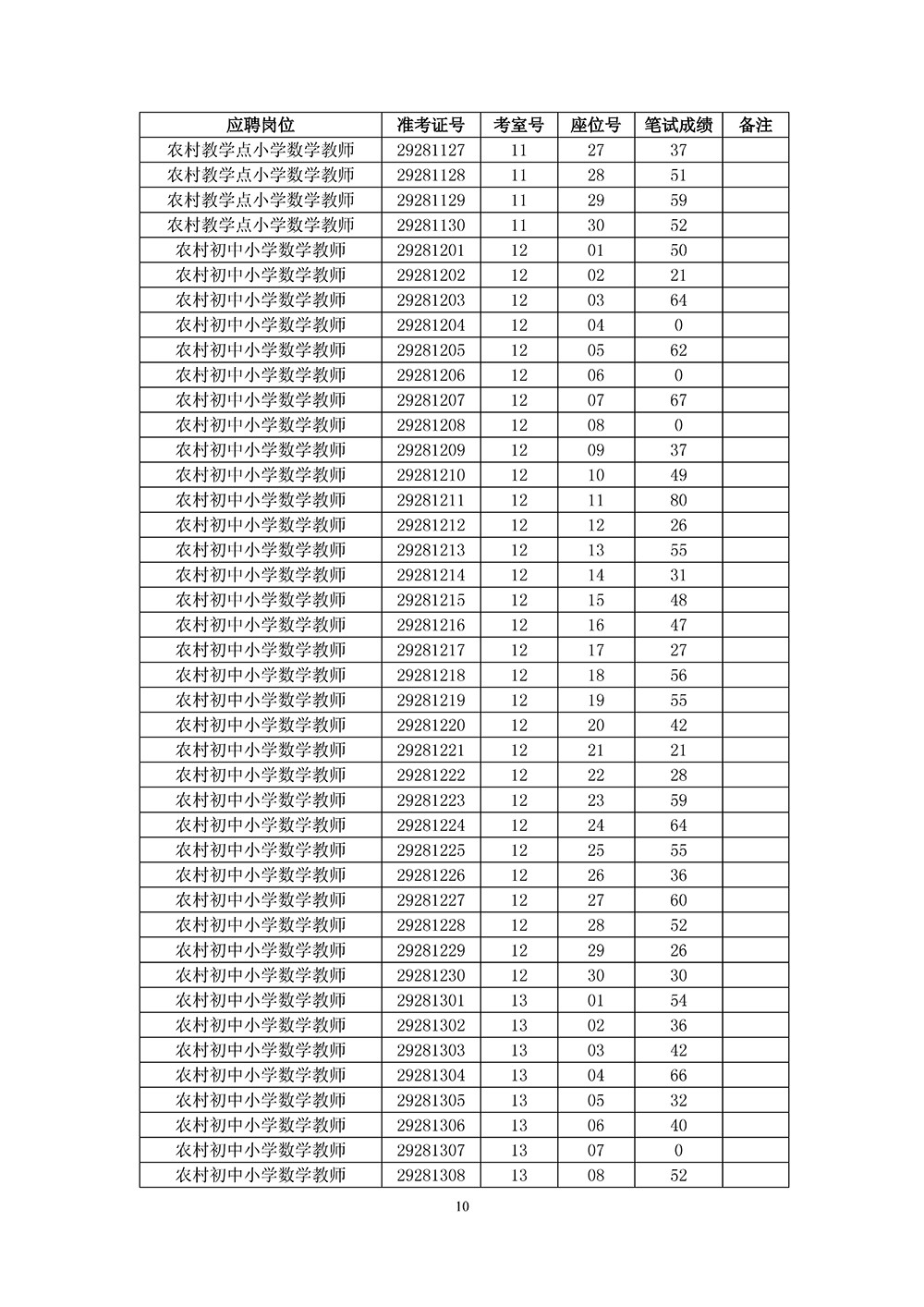 | 应聘岗位 | 准考证号 | 考室号 | 座位号 | 笔试成绩 | 备注 |
|---|---|---|---|---|---|
| 农村教学点小学数学教师 | 29281127 | 11 | 27 | 37 | |
| 农村教学点小学数学教师 | 29281128 | 11 | 28 | 51 | |
| 农村教学点小学数学教师 | 29281129 | 11 | 29 | 59 | |
| 农村教学点小学数学教师 | 29281130 | 11 | 30 | 52 | |
| 农村初中小学数学教师 | 29281201 | 12 | 01 | 50 | |
| 农村初中小学数学教师 | 29281202 | 12 | 02 | 21 | |
| 农村初中小学数学教师 | 29281203 | 12 | 03 | 64 | |
| 农村初中小学数学教师 | 29281204 | 12 | 04 | 0 | |
| 农村初中小学数学教师 | 29281205 | 12 | 05 | 62 | |
| 农村初中小学数学教师 | 29281206 | 12 | 06 | 0 | |
| 农村初中小学数学教师 | 29281207 | 12 | 07 | 67 | |
| 农村初中小学数学教师 | 29281208 | 12 | 08 | 0 | |
| 农村初中小学数学教师 | 29281209 | 12 | 09 | 37 | |
| 农村初中小学数学教师 | 29281210 | 12 | 10 | 49 | |
| 农村初中小学数学教师 | 29281211 | 12 | 11 | 80 | |
| 农村初中小学数学教师 | 29281212 | 12 | 12 | 26 | |
| 农村初中小学数学教师 | 29281213 | 12 | 13 | 55 | |
| 农村初中小学数学教师 | 29281214 | 12 | 14 | 31 | |
| 农村初中小学数学教师 | 29281215 | 12 | 15 | 48 | |
| 农村初中小学数学教师 | 29281216 | 12 | 16 | 47 | |
| 农村初中小学数学教师 | 29281217 | 12 | 17 | 27 | |
| 农村初中小学数学教师 | 29281218 | 12 | 18 | 56 | |
| 农村初中小学数学教师 | 29281219 | 12 | 19 | 55 | |
| 农村初中小学数学教师 | 29281220 | 12 | 20 | 42 | |
| 农村初中小学数学教师 | 29281221 | 12 | 21 | 21 | |
| 农村初中小学数学教师 | 29281222 | 12 | 22 | 28 | |
| 农村初中小学数学教师 | 29281223 | 12 | 23 | 59 | |
| 农村初中小学数学教师 | 29281224 | 12 | 24 | 64 | |
| 农村初中小学数学教师 | 29281225 | 12 | 25 | 55 | |
| 农村初中小学数学教师 | 29281226 | 12 | 26 | 36 | |
| 农村初中小学数学教师 | 29281227 | 12 | 27 | 60 | |
| 农村初中小学数学教师 | 29281228 | 12 | 28 | 52 | |
| 农村初中小学数学教师 | 29281229 | 12 | 29 | 26 | |
| 农村初中小学数学教师 | 29281230 | 12 | 30 | 30 | |
| 农村初中小学数学教师 | 29281301 | 13 | 01 | 54 | |
| 农村初中小学数学教师 | 29281302 | 13 | 02 | 36 | |
| 农村初中小学数学教师 | 29281303 | 13 | 03 | 42 | |
| 农村初中小学数学教师 | 29281304 | 13 | 04 | 66 | |
| 农村初中小学数学教师 | 29281305 | 13 | 05 | 32 | |
| 农村初中小学数学教师 | 29281306 | 13 | 06 | 40 | |
| 农村初中小学数学教师 | 29281307 | 13 | 07 | 0 | |
| 农村初中小学数学教师 | 29281308 | 13 | 08 | 52 | |

10